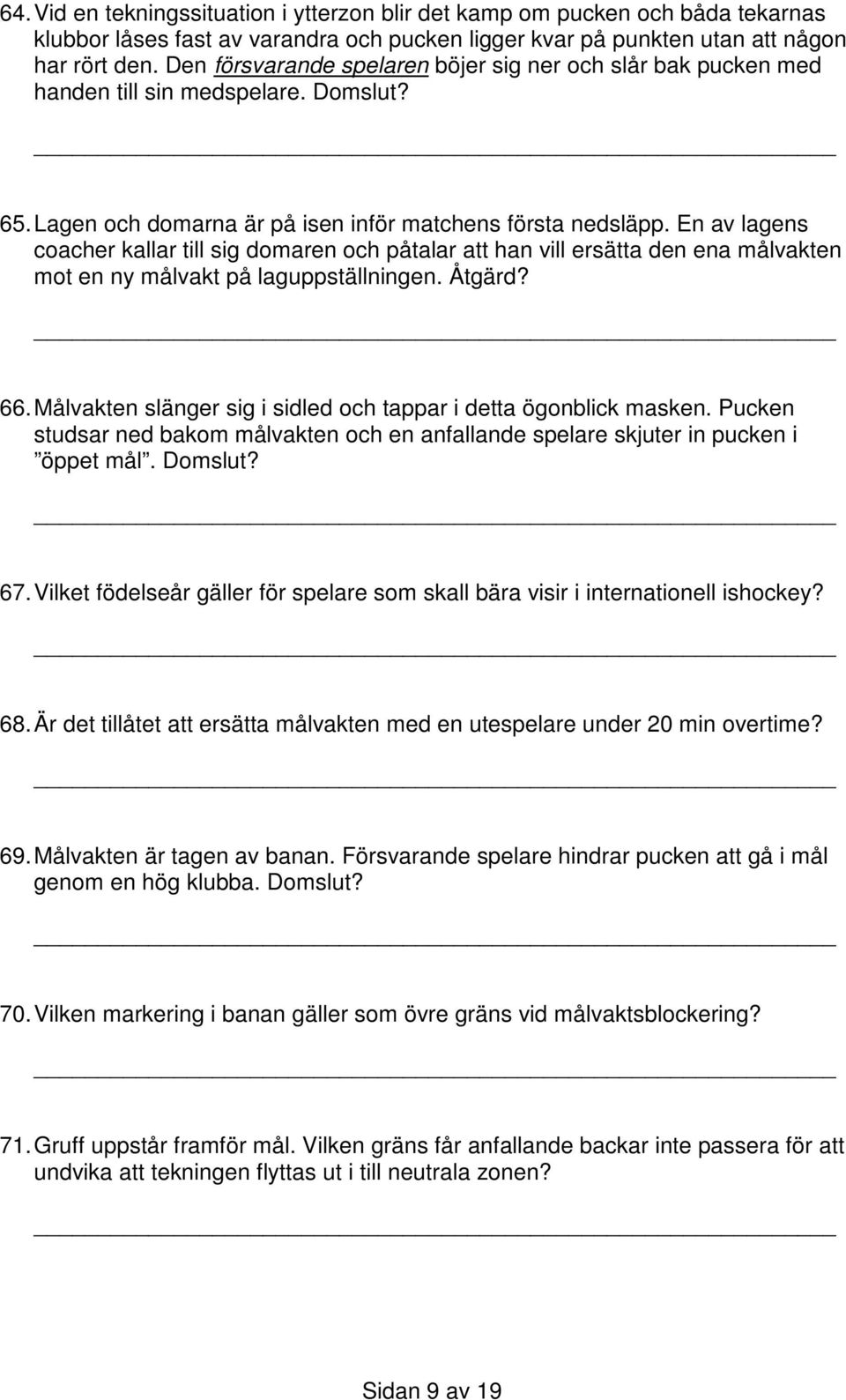 64. Vid en tekningssituation i ytterzon blir det kamp om pucken och båda tekarnas klubbor låses fast av varandra och pucken ligger kvar på punkten utan att någon har rört den. Den försvarande spelaren böjer sig ner och slår bak pucken med handen till sin medspelare. Domslut?

65. Lagen och domarna är på isen inför matchens första nedsläpp. En av lagens coacher kallar till sig domaren och påtalar att han vill ersätta den ena målvakten mot en ny målvakt på laguppställningen. Åtgärd?

66. Målvakten slänger sig i sidled och tappar i detta ögonblick masken. Pucken studsar ned bakom målvakten och en anfallande spelare skjuter in pucken i ”öppet mål”. Domslut?

67. Vilket födelseår gäller för spelare som skall bära visir i internationell ishockey?

68. Är det tillåtet att ersätta målvakten med en utespelare under 20 min overtime?

69. Målvakten är tagen av banan. Försvarande spelare hindrar pucken att gå i mål genom en hög klubba. Domslut?

70. Vilken markering i banan gäller som övre gräns vid målvaktsblockering?

71. Gruff uppstår framför mål. Vilken gräns får anfallande backar inte passera för att undvika att tekningen flyttas ut i till neutrala zonen?

Sidan 9 av 19